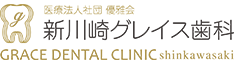 g
医療法人社団 優雅会
新川崎グレイス歯科
GRACE DENTAL CLINIC shinkawasaki